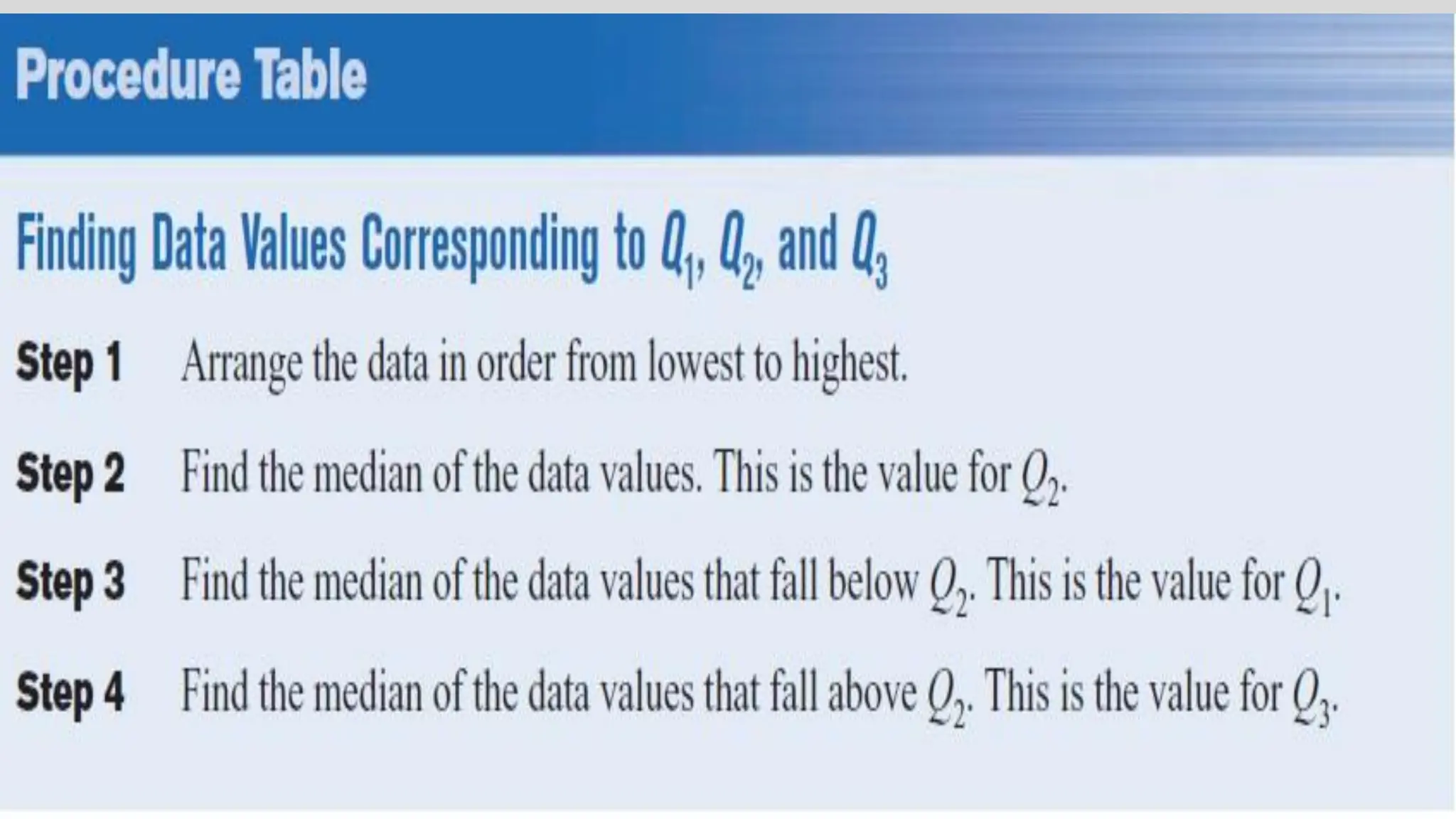 Procedure Table

Finding Data Values Corresponding to $Q_1$, $Q_2$, and $Q_3$

Step 1 Arrange the data in order from lowest to highest.

Step 2 Find the median of the data values. This is the value for $Q_2$.

Step 3 Find the median of the data values that fall below $Q_2$. This is the value for $Q_1$.

Step 4 Find the median of the data values that fall above $Q_2$. This is the value for $Q_3$.